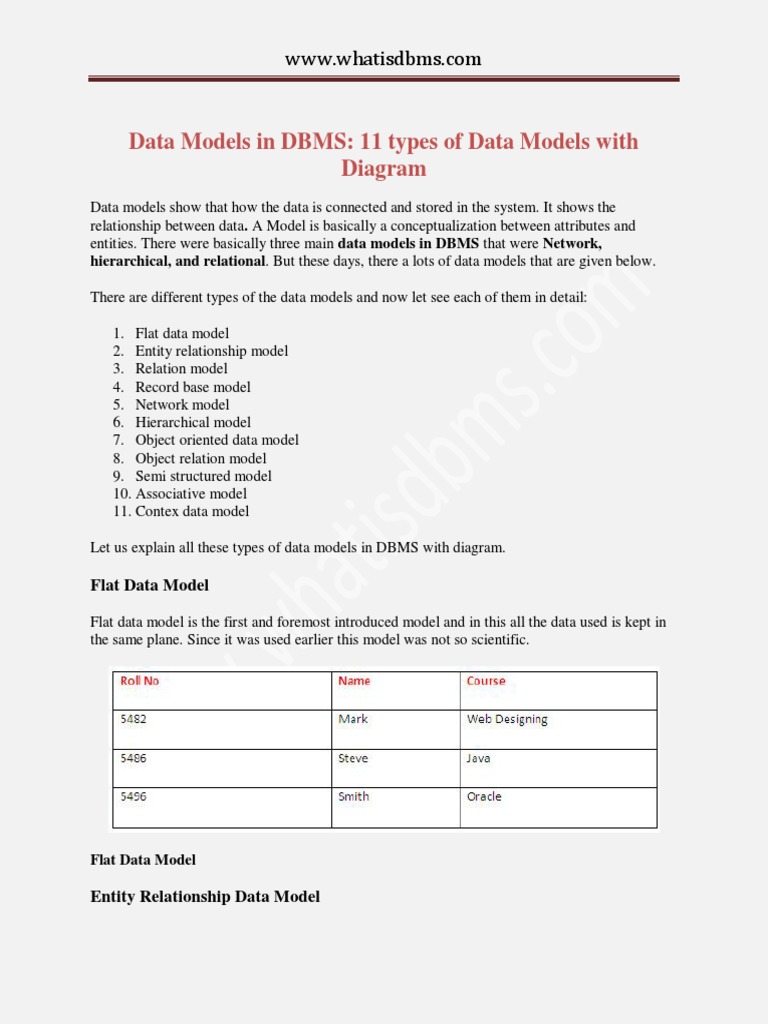 www.whatisdbms.com

Data Models in DBMS: 11 types of Data Models with Diagram

Data models show that how the data is connected and stored in the system. It shows the relationship between data. A Model is basically a conceptualization between attributes and entities. There were basically three main data models in DBMS that were Network, hierarchical, and relational. But these days, there a lots of data models that are given below.

There are different types of the data models and now let see each of them in detail:

1. Flat data model
2. Entity relationship model
3. Relation model
4. Record base model
5. Network model
6. Hierarchical model
7. Object oriented data model
8. Object relation model
9. Semi structured model
10. Associative model
11. Contex data model

Let us explain all these types of data models in DBMS with diagram.

Flat Data Model

Flat data model is the first and foremost introduced model and in this all the data used is kept in the same plane. Since it was used earlier this model was not so scientific.

| Roll No | Name | Course |
|---|---|---|
| 5482 | Mark | Web Designing |
| 5486 | Steve | Java |
| 5496 | Smith | Oracle |

Flat Data Model

Entity Relationship Data Model

www.whatisdbms.com